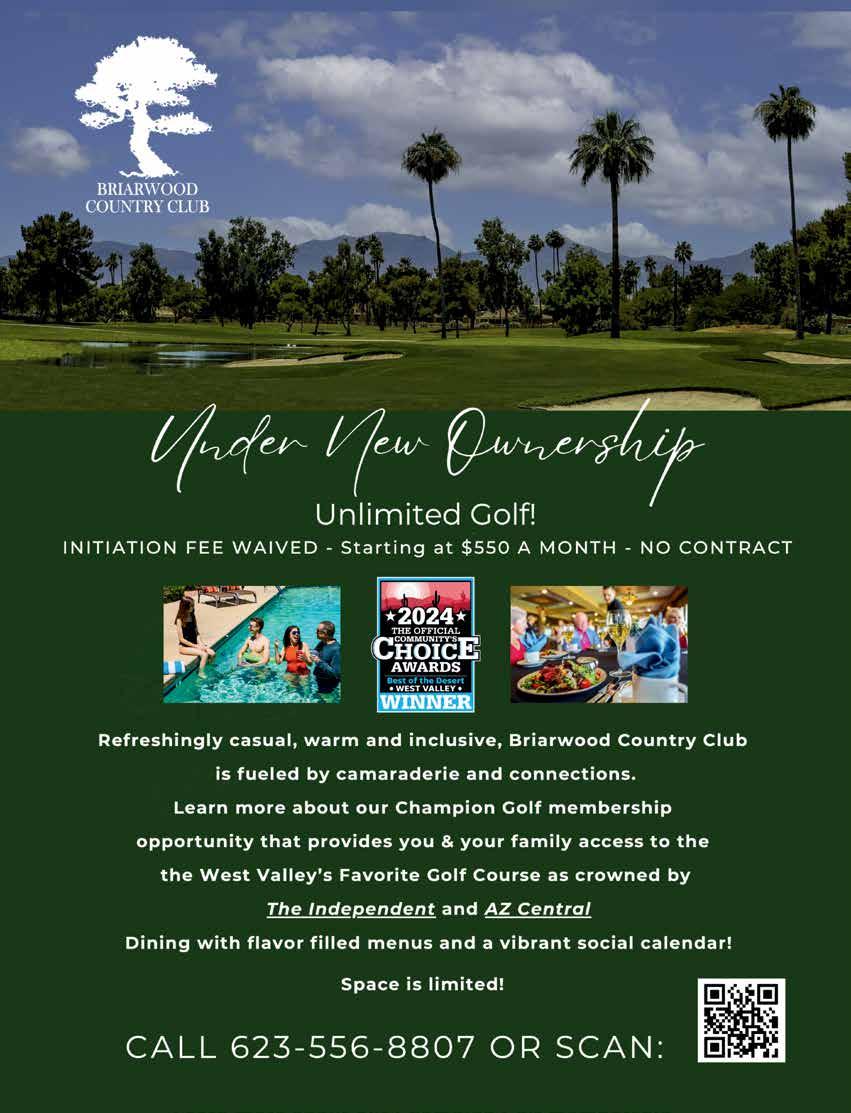 BRIARWOOD
COUNTRY CLUB

Under New Ownership

Unlimited Golf!

INITIATION FEE WAIVED - Starting at $550 A MONTH - NO CONTRACT

2024
THE OFFICIAL COMMUNITY'S
CHOICE
AWARDS
Best of the Desert
• WEST VALLEY •
WINNER

Refreshingly casual, warm and inclusive, Briarwood Country Club is fueled by camaraderie and connections. Learn more about our Champion Golf membership opportunity that provides you & your family access to the the West Valley's Favorite Golf Course as crowned by The Independent and AZ Central Dining with flavor filled menus and a vibrant social calendar!

Space is limited!

CALL 623-556-8807 OR SCAN: